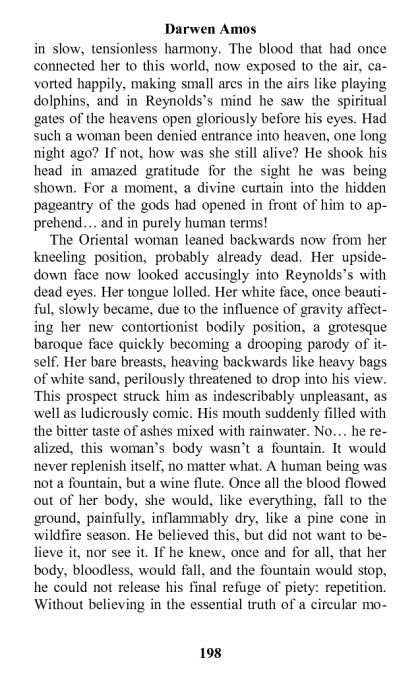 Darwen Amos

in slow, tensionless harmony. The blood that had once connected her to this world, now exposed to the air, cavorted happily, making small arcs in the airs like playing dolphins, and in Reynolds's mind he saw the spiritual gates of the heavens open gloriously before his eyes. Had such a woman been denied entrance into heaven, one long night ago? If not, how was she still alive? He shook his head in amazed gratitude for the sight he was being shown. For a moment, a divine curtain into the hidden pageantry of the gods had opened in front of him to apprehend… and in purely human terms!

The Oriental woman leaned backwards now from her kneeling position, probably already dead. Her upside-down face now looked accusingly into Reynolds's with dead eyes. Her tongue lolled. Her white face, once beautiful, slowly became, due to the influence of gravity affecting her new contortionist bodily position, a grotesque baroque face quickly becoming a drooping parody of itself. Her bare breasts, heaving backwards like heavy bags of white sand, perilously threatened to drop into his view. This prospect struck him as indescribably unpleasant, as well as ludicrously comic. His mouth suddenly filled with the bitter taste of ashes mixed with rainwater. No… he realized, this woman's body wasn't a fountain. It would never replenish itself, no matter what. A human being was not a fountain, but a wine flute. Once all the blood flowed out of her body, she would, like everything, fall to the ground, painfully, inflammably dry, like a pine cone in wildfire season. He believed this, but did not want to believe it, nor see it. If he knew, once and for all, that her body, bloodless, would fall, and the fountain would stop, he could not release his final refuge of piety: repetition. Without believing in the essential truth of a circular mo-

198